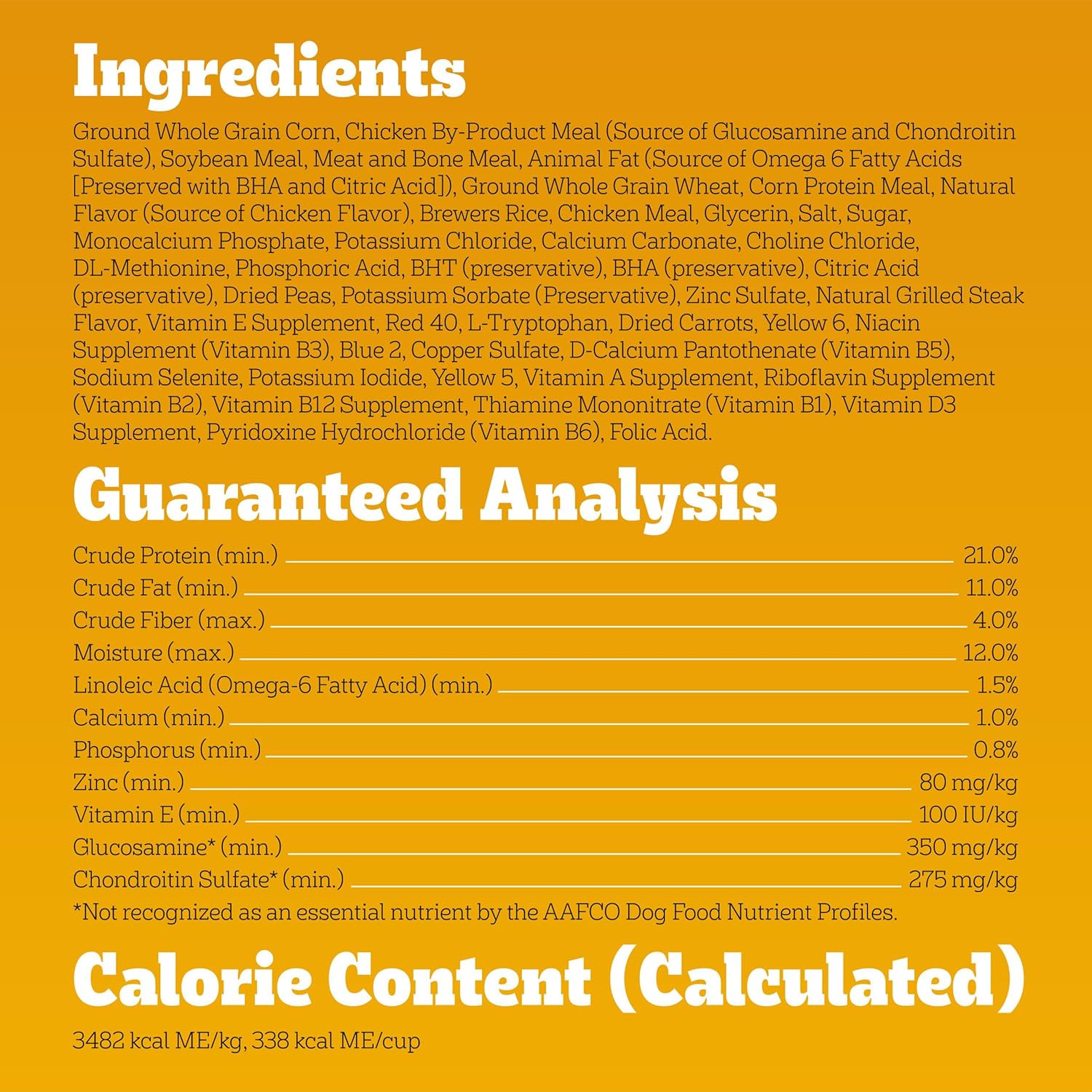 Ingredients

Ground Whole Grain Corn, Chicken By-Product Meal (Source of Glucosamine and Chondroitin Sulfate), Soybean Meal, Meat and Bone Meal, Animal Fat (Source of Omega 6 Fatty Acids [Preserved with BHA and Citric Acid]), Ground Whole Grain Wheat, Corn Protein Meal, Natural Flavor (Source of Chicken Flavor), Brewers Rice, Chicken Meal, Glycerin, Salt, Sugar, Monocalcium Phosphate, Potassium Chloride, Calcium Carbonate, Choline Chloride, DL-Methionine, Phosphoric Acid, BHT (preservative), BHA (preservative), Citric Acid (preservative), Dried Peas, Potassium Sorbate (Preservative), Zinc Sulfate, Natural Grilled Steak Flavor, Vitamin E Supplement, Red 40, L-Tryptophan, Dried Carrots, Yellow 6, Niacin Supplement (Vitamin B3), Blue 2, Copper Sulfate, D-Calcium Pantothenate (Vitamin B5), Sodium Selenite, Potassium Iodide, Yellow 5, Vitamin A Supplement, Riboflavin Supplement (Vitamin B2), Vitamin B12 Supplement, Thiamine Mononitrate (Vitamin B1), Vitamin D3 Supplement, Pyridoxine Hydrochloride (Vitamin B6), Folic Acid.

Guaranteed Analysis

Crude Protein (min.) 21.0%
Crude Fat (min.) 11.0%
Crude Fiber (max.) 4.0%
Moisture (max.) 12.0%
Linoleic Acid (Omega-6 Fatty Acid) (min.) 1.5%
Calcium (min.) 1.0%
Phosphorus (min.) 0.8%
Zinc (min.) 80 mg/kg
Vitamin E (min.) 100 IU/kg
Glucosamine* (min.) 350 mg/kg
Chondroitin Sulfate* (min.) 275 mg/kg
*Not recognized as an essential nutrient by the AAFCO Dog Food Nutrient Profiles.

Calorie Content (Calculated)

3482 kcal ME/kg, 338 kcal ME/cup